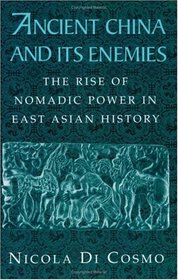 ANCIENT CHINA AND ITS ENEMIES

THE RISE OF NOMADIC POWER IN EAST ASIAN HISTORY

NICOLA DI COSMO